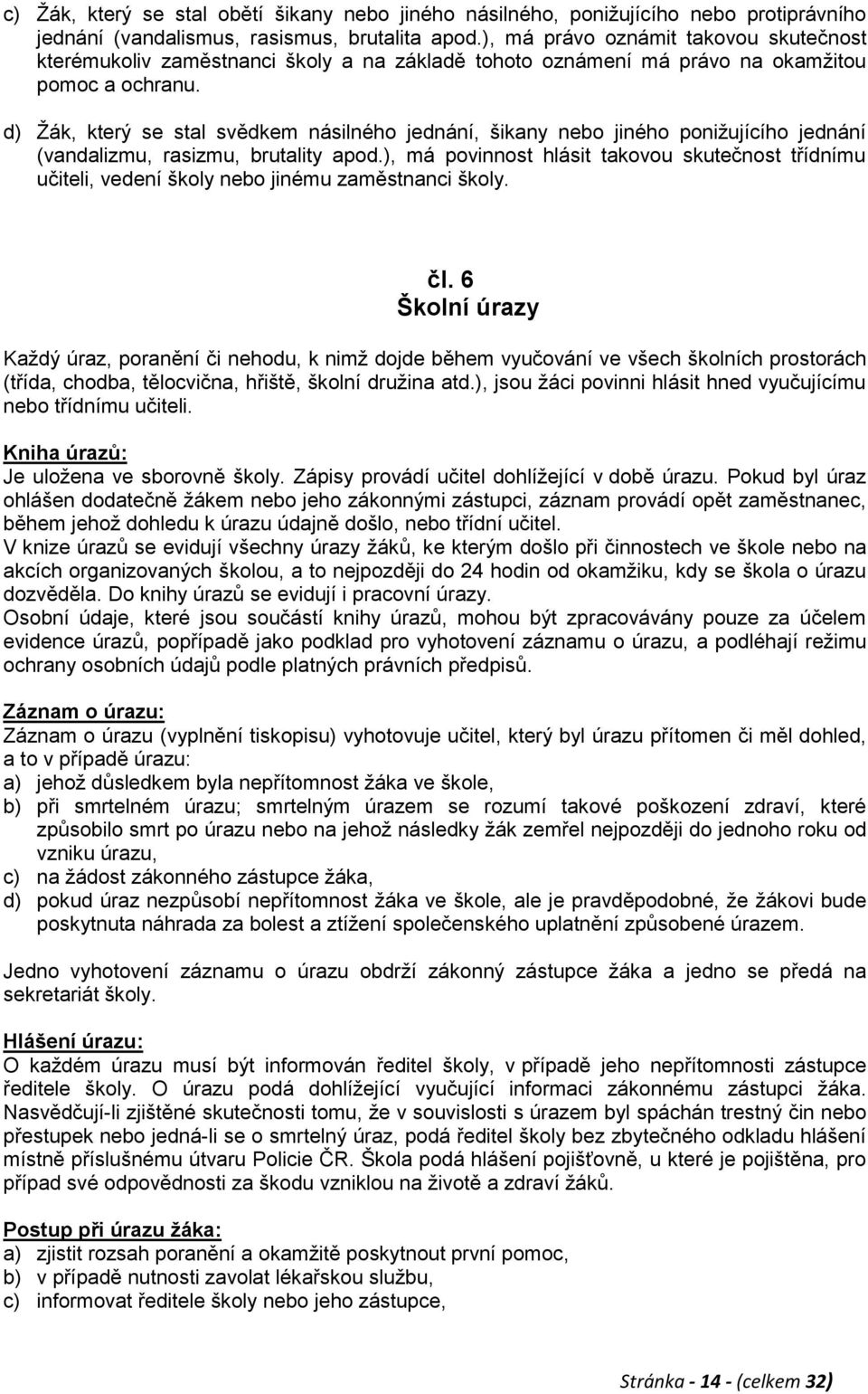 c) Žák, který se stal obětí šikany nebo jiného násilného, ponižujícího nebo protiprávního jednání (vandalismus, rasismus, brutalita apod.), má právo oznámit takovou skutečnost kterémukoliv zaměstnanci školy a na základě tohoto oznámení má právo na okamžitou pomoc a ochranu.

d) Žák, který se stal svědkem násilného jednání, šikany nebo jiného ponižujícího jednání (vandalizmu, rasizmu, brutality apod.), má povinnost hlásit takovou skutečnost třídnímu učiteli, vedení školy nebo jinému zaměstnanci školy.

čl. 6
Školní úrazy

Každý úraz, poranění či nehodu, k nimž dojde během vyučování ve všech školních prostorách (třída, chodba, tělocvična, hřiště, školní družina atd.), jsou žáci povinni hlásit hned vyučujícímu nebo třídnímu učiteli.

Kniha úrazů:
Je uložena ve sborovně školy. Zápisy provádí učitel dohlížející v době úrazu. Pokud byl úraz ohlášen dodatečně žákem nebo jeho zákonnými zástupci, záznam provádí opět zaměstnanec, během jehož dohledu k úrazu údajně došlo, nebo třídní učitel.
V knize úrazů se evidují všechny úrazy žáků, ke kterým došlo při činnostech ve škole nebo na akcích organizovaných školou, a to nejpozději do 24 hodin od okamžiku, kdy se škola o úrazu dozvěděla. Do knihy úrazů se evidují i pracovní úrazy.
Osobní údaje, které jsou součástí knihy úrazů, mohou být zpracovávány pouze za účelem evidence úrazů, popřípadě jako podklad pro vyhotovení záznamu o úrazu, a podléhají režimu ochrany osobních údajů podle platných právních předpisů.

Záznam o úrazu:
Záznam o úrazu (vyplnění tiskopisu) vyhotovuje učitel, který byl úrazu přítomen či měl dohled, a to v případě úrazu:
a) jehož důsledkem byla nepřítomnost žáka ve škole,
b) při smrtelném úrazu; smrtelným úrazem se rozumí takové poškození zdraví, které způsobilo smrt po úrazu nebo na jehož následky žák zemřel nejpozději do jednoho roku od vzniku úrazu,
c) na žádost zákonného zástupce žáka,
d) pokud úraz nezpůsobí nepřítomnost žáka ve škole, ale je pravděpodobné, že žákovi bude poskytnuta náhrada za bolest a ztížení společenského uplatnění způsobené úrazem.

Jedno vyhotovení záznamu o úrazu obdrží zákonný zástupce žáka a jedno se předá na sekretariát školy.

Hlášení úrazu:
O každém úrazu musí být informován ředitel školy, v případě jeho nepřítomnosti zástupce ředitele školy. O úrazu podá dohlížející vyučující informaci zákonnému zástupci žáka. Nasvědčují-li zjištěné skutečnosti tomu, že v souvislosti s úrazem byl spáchán trestný čin nebo přestupek nebo jedná-li se o smrtelný úraz, podá ředitel školy bez zbytečného odkladu hlášení místně příslušnému útvaru Policie ČR. Škola podá hlášení pojišťovně, u které je pojištěna, pro případ své odpovědnosti za škodu vzniklou na životě a zdraví žáků.

Postup při úrazu žáka:
a) zjistit rozsah poranění a okamžitě poskytnout první pomoc,
b) v případě nutnosti zavolat lékařskou službu,
c) informovat ředitele školy nebo jeho zástupce,

Stránka - 14 - (celkem 32)